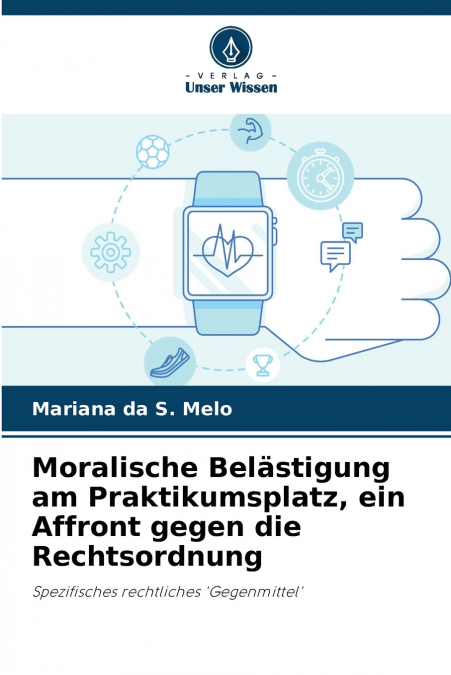 - VERLAG -
Unser Wissen

Mariana da S. Melo

Moralische Belästigung am Praktikumsplatz, ein Affront gegen die Rechtsordnung

Spezifisches rechtliches 'Gegenmittel'